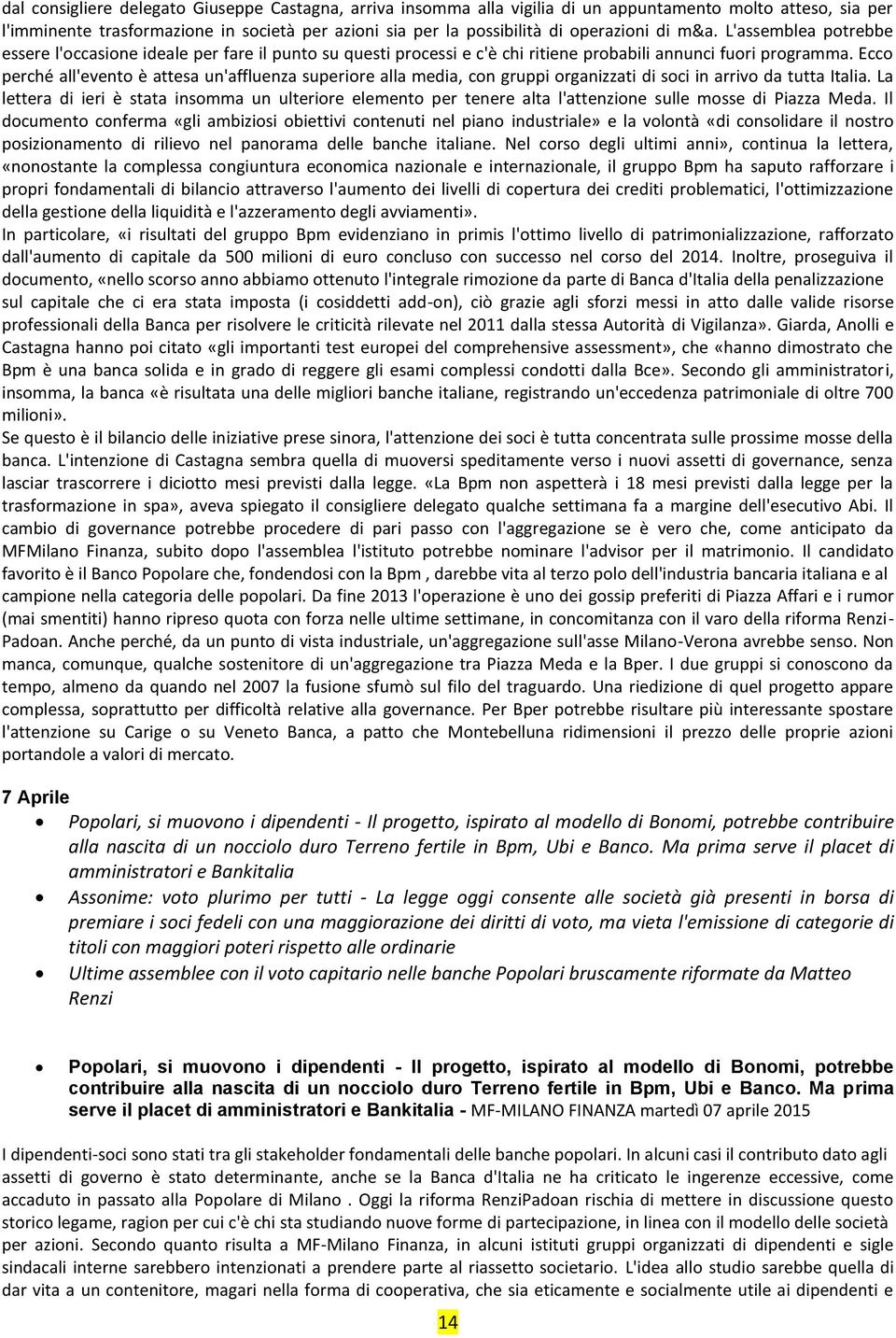 dal consigliere delegato Giuseppe Castagna, arriva insomma alla vigilia di un appuntamento molto atteso, sia per l'imminente trasformazione in società per azioni sia per la possibilità di operazioni di m&a. L'assemblea potrebbe essere l'occasione ideale per fare il punto su questi processi e c'è chi ritiene probabili annunci fuori programma. Ecco perché all'evento è attesa un'affluenza superiore alla media, con gruppi organizzati di soci in arrivo da tutta Italia. La lettera di ieri è stata insomma un ulteriore elemento per tenere alta l'attenzione sulle mosse di Piazza Meda. Il documento conferma «gli ambiziosi obiettivi contenuti nel piano industriale» e la volontà «di consolidare il nostro posizionamento di rilievo nel panorama delle banche italiane. Nel corso degli ultimi anni», continua la lettera, «nonostante la complessa congiuntura economica nazionale e internazionale, il gruppo Bpm ha saputo rafforzare i propri fondamentali di bilancio attraverso l'aumento dei livelli di copertura dei crediti problematici, l'ottimizzazione della gestione della liquidità e l'azzeramento degli avviamenti».
In particolare, «i risultati del gruppo Bpm evidenziano in primis l'ottimo livello di patrimonializzazione, rafforzato dall'aumento di capitale da 500 milioni di euro concluso con successo nel corso del 2014. Inoltre, proseguiva il documento, «nello scorso anno abbiamo ottenuto l'integrale rimozione da parte di Banca d'Italia della penalizzazione sul capitale che ci era stata imposta (i cosiddetti add-on), ciò grazie agli sforzi messi in atto dalle valide risorse professionali della Banca per risolvere le criticità rilevate nel 2011 dalla stessa Autorità di Vigilanza». Giarda, Anolli e Castagna hanno poi citato «gli importanti test europei del comprehensive assessment», che «hanno dimostrato che Bpm è una banca solida e in grado di reggere gli esami complessi condotti dalla Bce». Secondo gli amministratori, insomma, la banca «è risultata una delle migliori banche italiane, registrando un'eccedenza patrimoniale di oltre 700 milioni».
Se questo è il bilancio delle iniziative prese sinora, l'attenzione dei soci è tutta concentrata sulle prossime mosse della banca. L'intenzione di Castagna sembra quella di muoversi speditamente verso i nuovi assetti di governance, senza lasciar trascorrere i diciotto mesi previsti dalla legge. «La Bpm non aspetterà i 18 mesi previsti dalla legge per la trasformazione in spa», aveva spiegato il consigliere delegato qualche settimana fa a margine dell'esecutivo Abi. Il cambio di governance potrebbe procedere di pari passo con l'aggregazione se è vero che, come anticipato da MFMilano Finanza, subito dopo l'assemblea l'istituto potrebbe nominare l'advisor per il matrimonio. Il candidato favorito è il Banco Popolare che, fondendosi con la Bpm , darebbe vita al terzo polo dell'industria bancaria italiana e al campione nella categoria delle popolari. Da fine 2013 l'operazione è uno dei gossip preferiti di Piazza Affari e i rumor (mai smentiti) hanno ripreso quota con forza nelle ultime settimane, in concomitanza con il varo della riforma Renzi-Padoan. Anche perché, da un punto di vista industriale, un'aggregazione sull'asse Milano-Verona avrebbe senso. Non manca, comunque, qualche sostenitore di un'aggregazione tra Piazza Meda e la Bper. I due gruppi si conoscono da tempo, almeno da quando nel 2007 la fusione sfumò sul filo del traguardo. Una riedizione di quel progetto appare complessa, soprattutto per difficoltà relative alla governance. Per Bper potrebbe risultare più interessante spostare l'attenzione su Carige o su Veneto Banca, a patto che Montebelluna ridimensioni il prezzo delle proprie azioni portandole a valori di mercato.

7 Aprile

• Popolari, si muovono i dipendenti - Il progetto, ispirato al modello di Bonomi, potrebbe contribuire alla nascita di un nocciolo duro Terreno fertile in Bpm, Ubi e Banco. Ma prima serve il placet di amministratori e Bankitalia
• Assonime: voto plurimo per tutti - La legge oggi consente alle società già presenti in borsa di premiare i soci fedeli con una maggiorazione dei diritti di voto, ma vieta l'emissione di categorie di titoli con maggiori poteri rispetto alle ordinarie
• Ultime assemblee con il voto capitario nelle banche Popolari bruscamente riformate da Matteo Renzi

• Popolari, si muovono i dipendenti - Il progetto, ispirato al modello di Bonomi, potrebbe contribuire alla nascita di un nocciolo duro Terreno fertile in Bpm, Ubi e Banco. Ma prima serve il placet di amministratori e Bankitalia - MF-MILANO FINANZA martedì 07 aprile 2015

I dipendenti-soci sono stati tra gli stakeholder fondamentali delle banche popolari. In alcuni casi il contributo dato agli assetti di governo è stato determinante, anche se la Banca d'Italia ne ha criticato le ingerenze eccessive, come accaduto in passato alla Popolare di Milano . Oggi la riforma RenziPadoan rischia di mettere in discussione questo storico legame, ragion per cui c'è chi sta studiando nuove forme di partecipazione, in linea con il modello delle società per azioni. Secondo quanto risulta a MF-Milano Finanza, in alcuni istituti gruppi organizzati di dipendenti e sigle sindacali interne sarebbero intenzionati a prendere parte al riassetto societario. L'idea allo studio sarebbe quella di dar vita a un contenitore, magari nella forma di cooperativa, che sia eticamente e socialmente utile ai dipendenti e

14